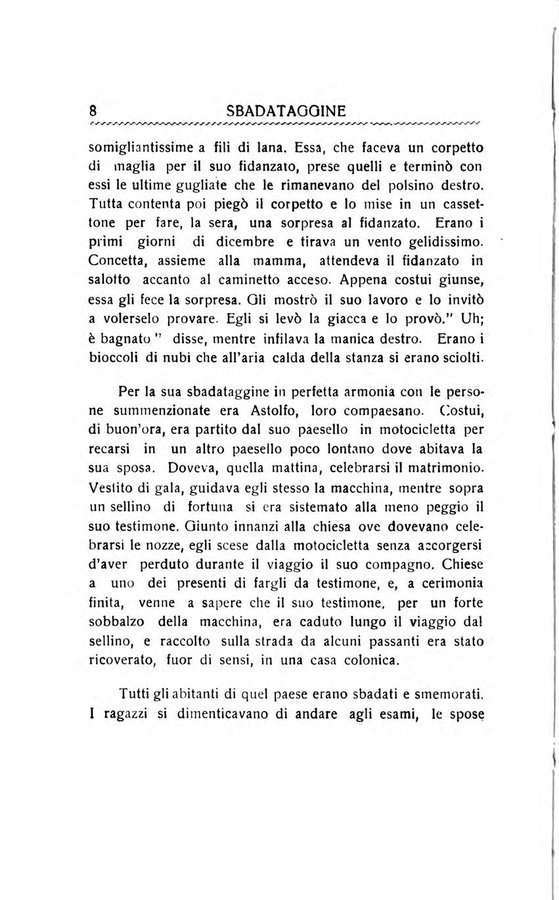 8 SBADATAGGINE

somigliantissime a fili di lana. Essa, che faceva un corpetto di maglia per il suo fidanzato, prese quelli e terminò con essi le ultime gugliate che le rimanevano del polsino destro. Tutta contenta poi piegò il corpetto e lo mise in un cassettone per fare, la sera, una sorpresa al fidanzato. Erano i primi giorni di dicembre e tirava un vento gelidissimo. Concetta, assieme alla mamma, attendeva il fidanzato in salotto accanto al caminetto acceso. Appena costui giunse, essa gli fece la sorpresa. Gli mostrò il suo lavoro e lo invitò a volerselo provare. Egli si levò la giacca e lo provò." Uh; è bagnato" disse, mentre infilava la manica destro. Erano i bioccoli di nubi che all'aria calda della stanza si erano sciolti.

Per la sua sbadataggine in perfetta armonia con le persone summenzionate era Astolfo, loro compaesano. Costui, di buon'ora, era partito dal suo paesello in motocicletta per recarsi in un altro paesello poco lontano dove abitava la sua sposa. Doveva, quella mattina, celebrarsi il matrimonio. Vestito di gala, guidava egli stesso la macchina, mentre sopra un sellino di fortuna si era sistemato alla meno peggio il suo testimone. Giunto innanzi alla chiesa ove dovevano celebrarsi le nozze, egli scese dalla motocicletta senza accorgersi d'aver perduto durante il viaggio il suo compagno. Chiese a uno dei presenti di fargli da testimone, e, a cerimonia finita, venne a sapere che il suo testimone, per un forte sobbalzo della macchina, era caduto lungo il viaggio dal sellino, e raccolto sulla strada da alcuni passanti era stato ricoverato, fuor di sensi, in una casa colonica.

Tutti gli abitanti di quel paese erano sbadati e smemorati. I ragazzi si dimenticavano di andare agli esami, le spose